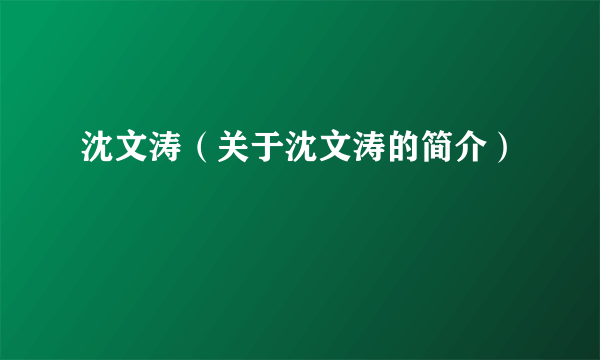 沈文涛（关于沈文涛的简介）